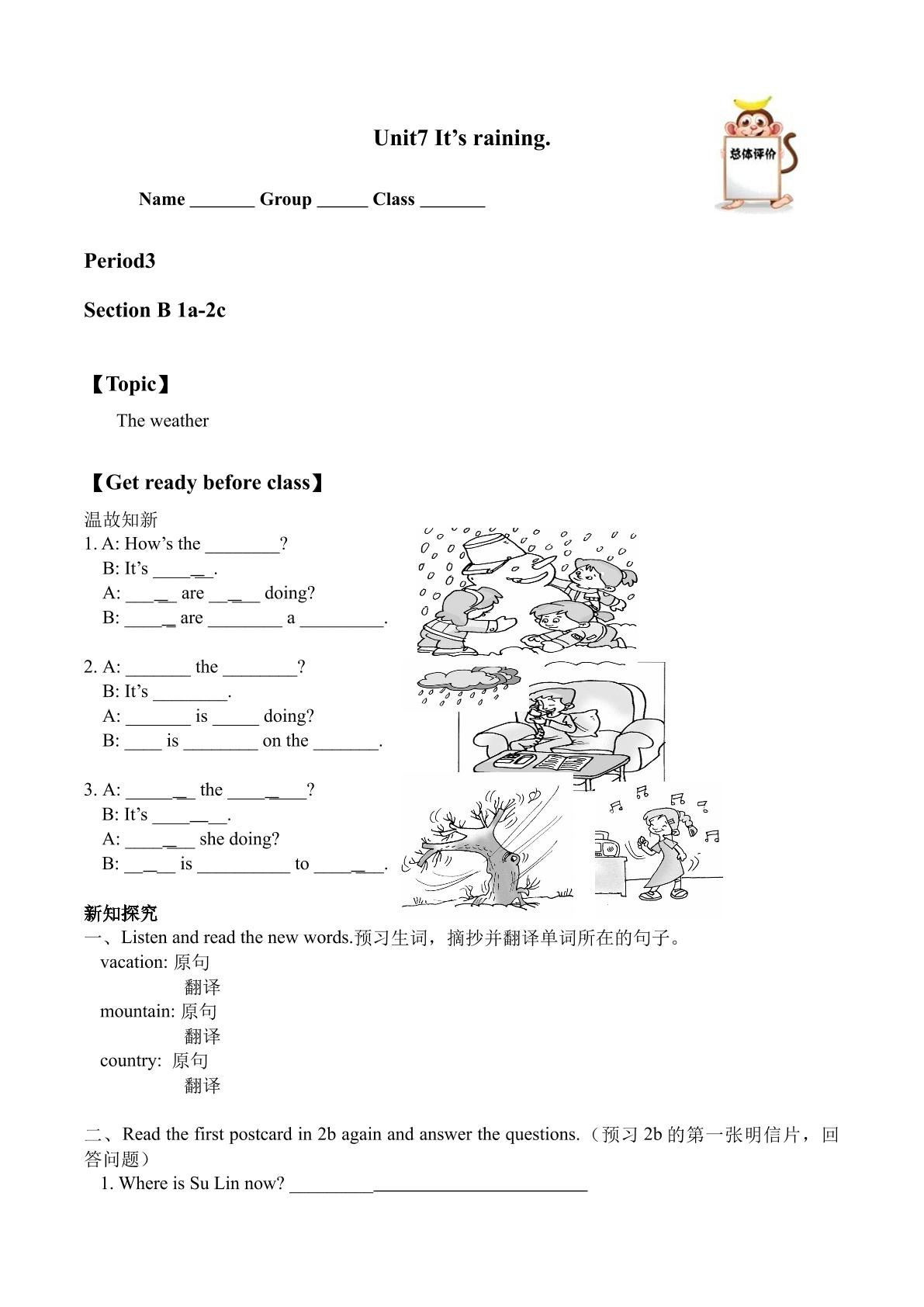 Unit7 It's raining.

总体评价

Name ____ Group ____ Class ____

Period3

Section B 1a-2c

【Topic】

The weather

【Get ready before class】

温故知新

1. A: How's the ____?
B: It's ____.
A: ____ are ____ doing?
B: ____ are ____ a ____.

2. A: ____ the ____?
B: It's ____.
A: ____ is ____ doing?
B: ____ is ____ on the ____.

3. A: ____ the ____?
B: It's ____.
A: ____ she doing?
B: ____ is ____ to ____.

新知探究

一、Listen and read the new words.预习生词，摘抄并翻译单词所在的句子。
vacation: 原句
翻译
mountain: 原句
翻译
country: 原句
翻译

二、Read the first postcard in 2b again and answer the questions.（预习2b的第一张明信片，回答问题）
1. Where is Su Lin now? ____